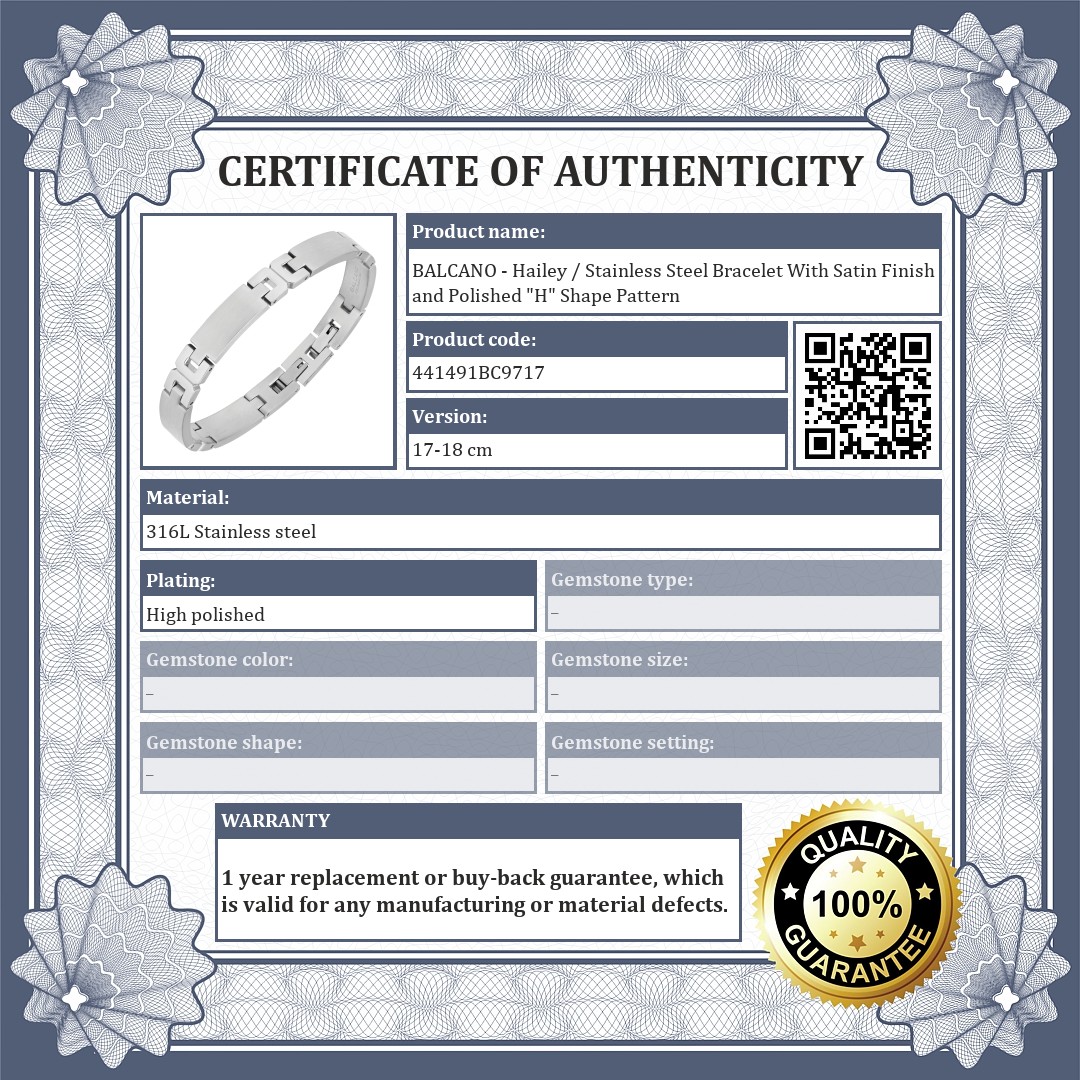 CERTIFICATE OF AUTHENTICITY

Product name:
BALCANO - Hailey / Stainless Steel Bracelet With Satin Finish and Polished "H" Shape Pattern

Product code:
441491BC9717

Version:
17-18 cm

Material:
316L Stainless steel

Plating:
High polished

Gemstone type:
-

Gemstone color:
-

Gemstone size:
-

Gemstone shape:
-

Gemstone setting:
-

WARRANTY

1 year replacement or buy-back guarantee, which is valid for any manufacturing or material defects.

QUALITY
100%
GUARANTEE